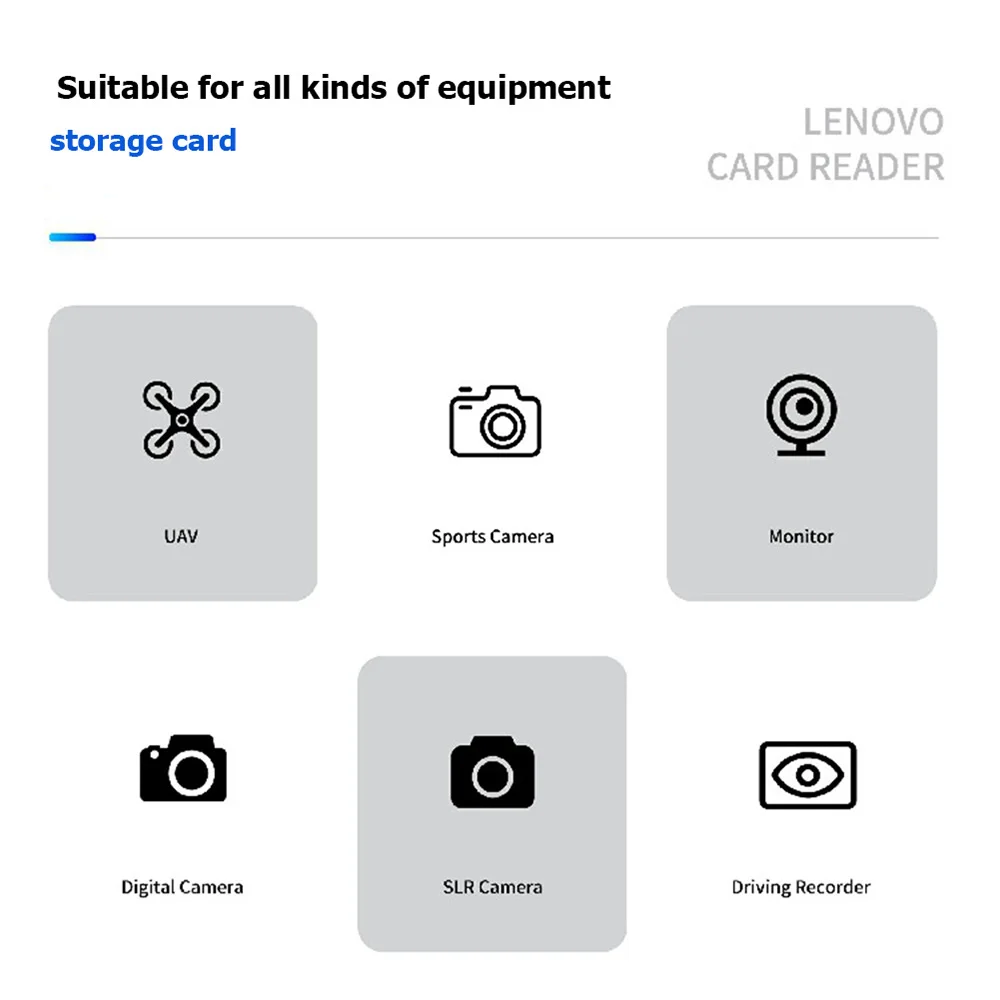 Suitable for all kinds of equipment
storage card

LENOVO
CARD READER

UAV

Sports Camera

Monitor

Digital Camera

SLR Camera

Driving Recorder